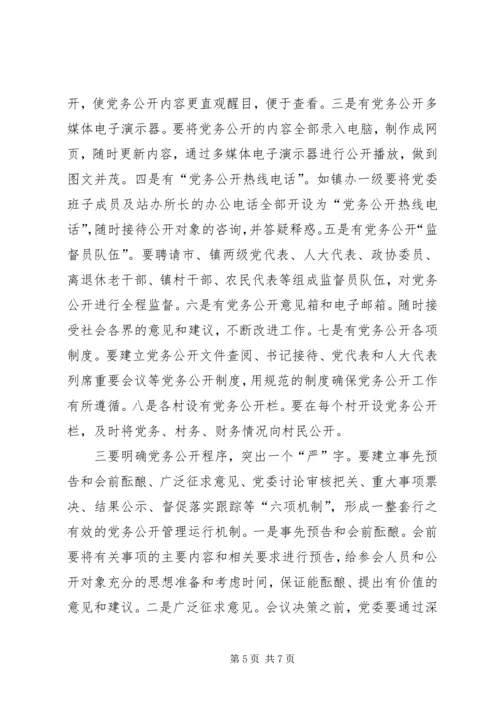 开，使党务公开内容更直观醒目，便于查看。三是有党务公开多媒体电子演示器。要将党务公开的内容全部录入电脑，制作成网页，随时更新内容，通过多媒体电子演示器进行公开播放，做到图文并茂。四是有“党务公开热线电话”。如镇办一级要将党委班子成员及站办所长的办公电话全部开设为“党务公开热线电话”,随时接待公开对象的咨询,并答疑释惑。五是有党务公开“监督员队伍”。要聘请市、镇两级党代表、人大代表、政协委员、离退休老干部、镇村干部、农民代表等组成监督员队伍，对党务公开进行全程监督。六是有党务公开意见箱和电子邮箱。随时接受社会各界的意见和建议，不断改进工作。七是有党务公开各项制度。要建立党务公开文件查阅、书记接待、党代表和人大代表列席重要会议等党务公开制度，用规范的制度确保党务公开工作有所遵循。八是各村设有党务公开栏。要在每个村开设党务公开栏，及时将党务、村务、财务情况向村民公开。

三要明确党务公开程序，突出一个“严”字。要建立事先预告和会前酝酿、广泛征求意见、党委讨论审核把关、重大事项票决、结果公示、督促落实跟踪等“六项机制”，形成一整套行之有效的党务公开管理运行机制。一是事先预告和会前酝酿。会前要将有关事项的主要内容和相关要求进行预告，给参会人员和公开对象充分的思想准备和考虑时间，保证能酝酿、提出有价值的意见和建议。二是广泛征求意见。会议决策之前，党委要通过深

第 5 页 共 7 页